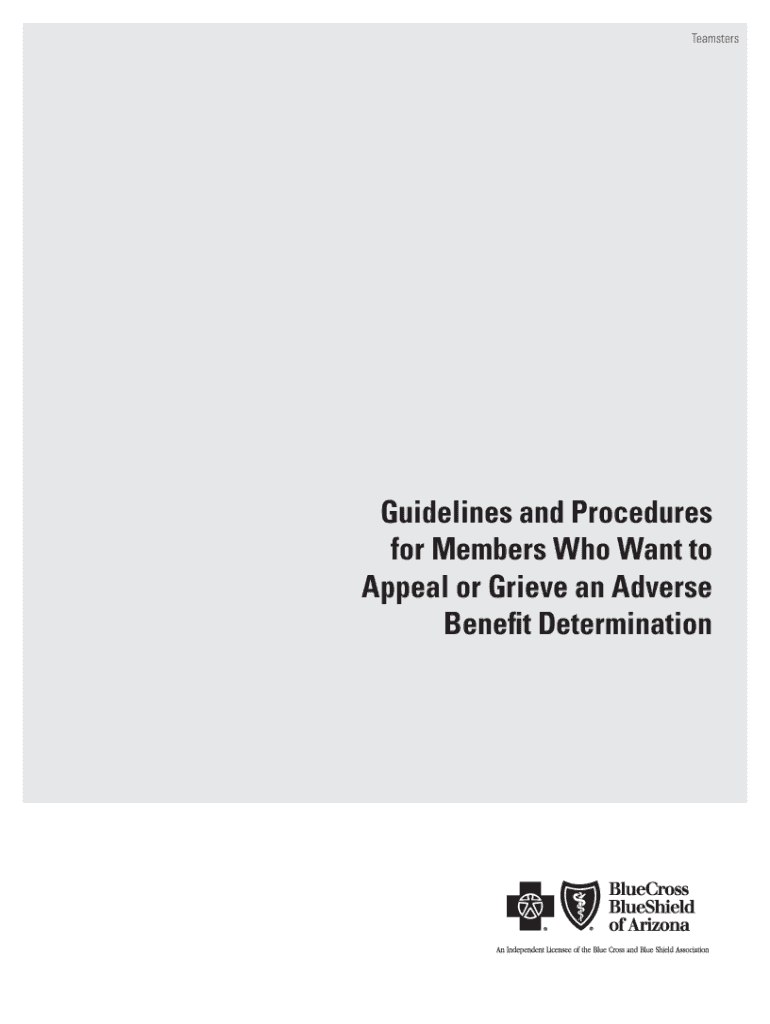 Teamsters

Guidelines and Procedures for Members Who Want to Appeal or Grieve an Adverse Benefit Determination

BlueCross
BlueShield
of Arizona

An Independent Licensee of the Blue Cross and Blue Shield Association